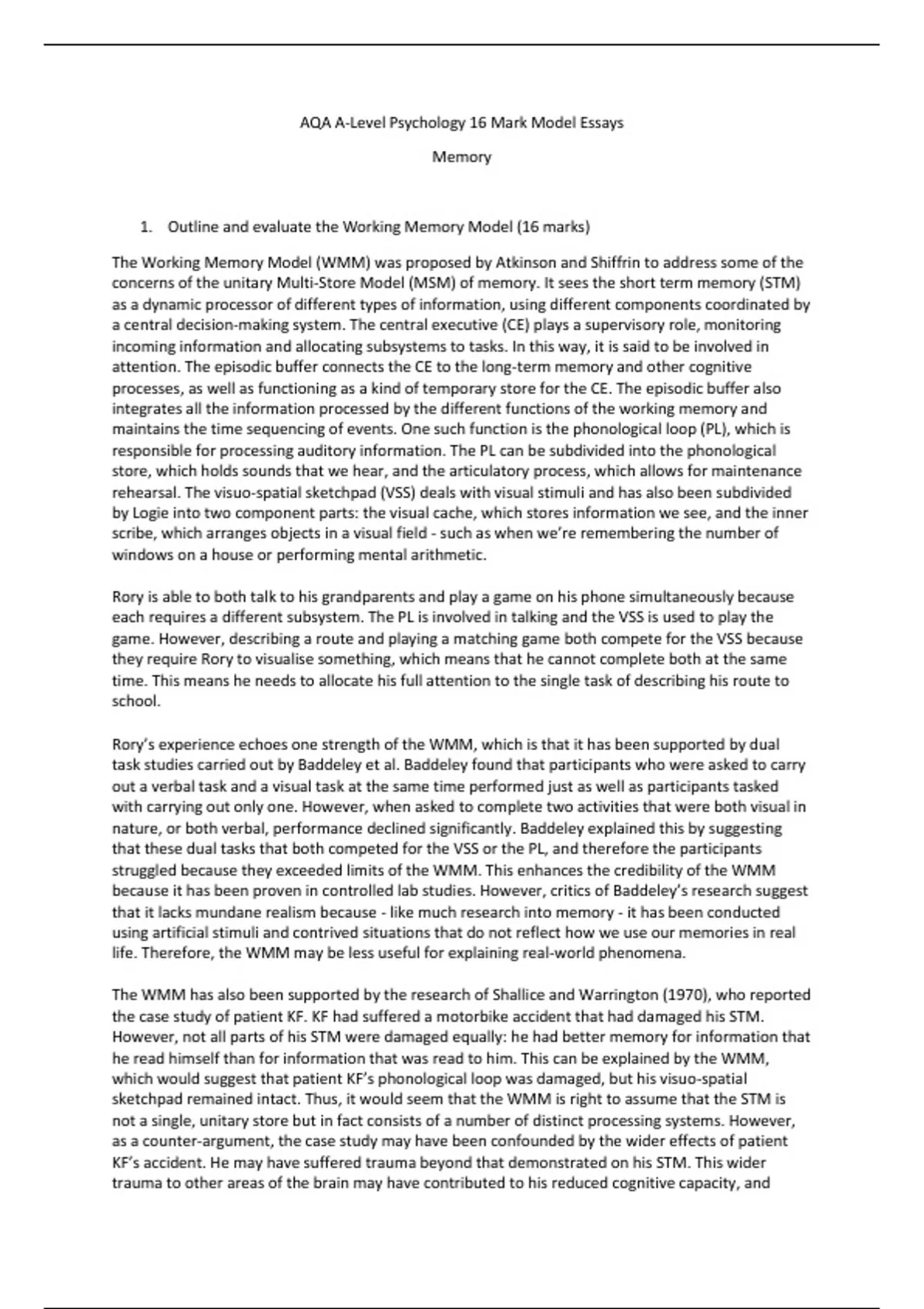 AQA A-Level Psychology 16 Mark Model Essays

Memory

1. Outline and evaluate the Working Memory Model (16 marks)

The Working Memory Model (WMM) was proposed by Atkinson and Shiffrin to address some of the concerns of the unitary Multi-Store Model (MSM) of memory. It sees the short term memory (STM) as a dynamic processor of different types of information, using different components coordinated by a central decision-making system. The central executive (CE) plays a supervisory role, monitoring incoming information and allocating subsystems to tasks. In this way, it is said to be involved in attention. The episodic buffer connects the CE to the long-term memory and other cognitive processes, as well as functioning as a kind of temporary store for the CE. The episodic buffer also integrates all the information processed by the different functions of the working memory and maintains the time sequencing of events. One such function is the phonological loop (PL), which is responsible for processing auditory information. The PL can be subdivided into the phonological store, which holds sounds that we hear, and the articulatory process, which allows for maintenance rehearsal. The visuo-spatial sketchpad (VSS) deals with visual stimuli and has also been subdivided by Logie into two component parts: the visual cache, which stores information we see, and the inner scribe, which arranges objects in a visual field - such as when we're remembering the number of windows on a house or performing mental arithmetic.

Rory is able to both talk to his grandparents and play a game on his phone simultaneously because each requires a different subsystem. The PL is involved in talking and the VSS is used to play the game. However, describing a route and playing a matching game both compete for the VSS because they require Rory to visualise something, which means that he cannot complete both at the same time. This means he needs to allocate his full attention to the single task of describing his route to school.

Rory's experience echoes one strength of the WMM, which is that it has been supported by dual task studies carried out by Baddeley et al. Baddeley found that participants who were asked to carry out a verbal task and a visual task at the same time performed just as well as participants tasked with carrying out only one. However, when asked to complete two activities that were both visual in nature, or both verbal, performance declined significantly. Baddeley explained this by suggesting that these dual tasks that both competed for the VSS or the PL, and therefore the participants struggled because they exceeded limits of the WMM. This enhances the credibility of the WMM because it has been proven in controlled lab studies. However, critics of Baddeley's research suggest that it lacks mundane realism because - like much research into memory - it has been conducted using artificial stimuli and contrived situations that do not reflect how we use our memories in real life. Therefore, the WMM may be less useful for explaining real-world phenomena.

The WMM has also been supported by the research of Shallice and Warrington (1970), who reported the case study of patient KF. KF had suffered a motorbike accident that had damaged his STM. However, not all parts of his STM were damaged equally: he had better memory for information that he read himself than for information that was read to him. This can be explained by the WMM, which would suggest that patient KF's phonological loop was damaged, but his visuo-spatial sketchpad remained intact. Thus, it would seem that the WMM is right to assume that the STM is not a single, unitary store but in fact consists of a number of distinct processing systems. However, as a counter-argument, the case study may have been confounded by the wider effects of patient KF's accident. He may have suffered trauma beyond that demonstrated on his STM. This wider trauma to other areas of the brain may have contributed to his reduced cognitive capacity, and